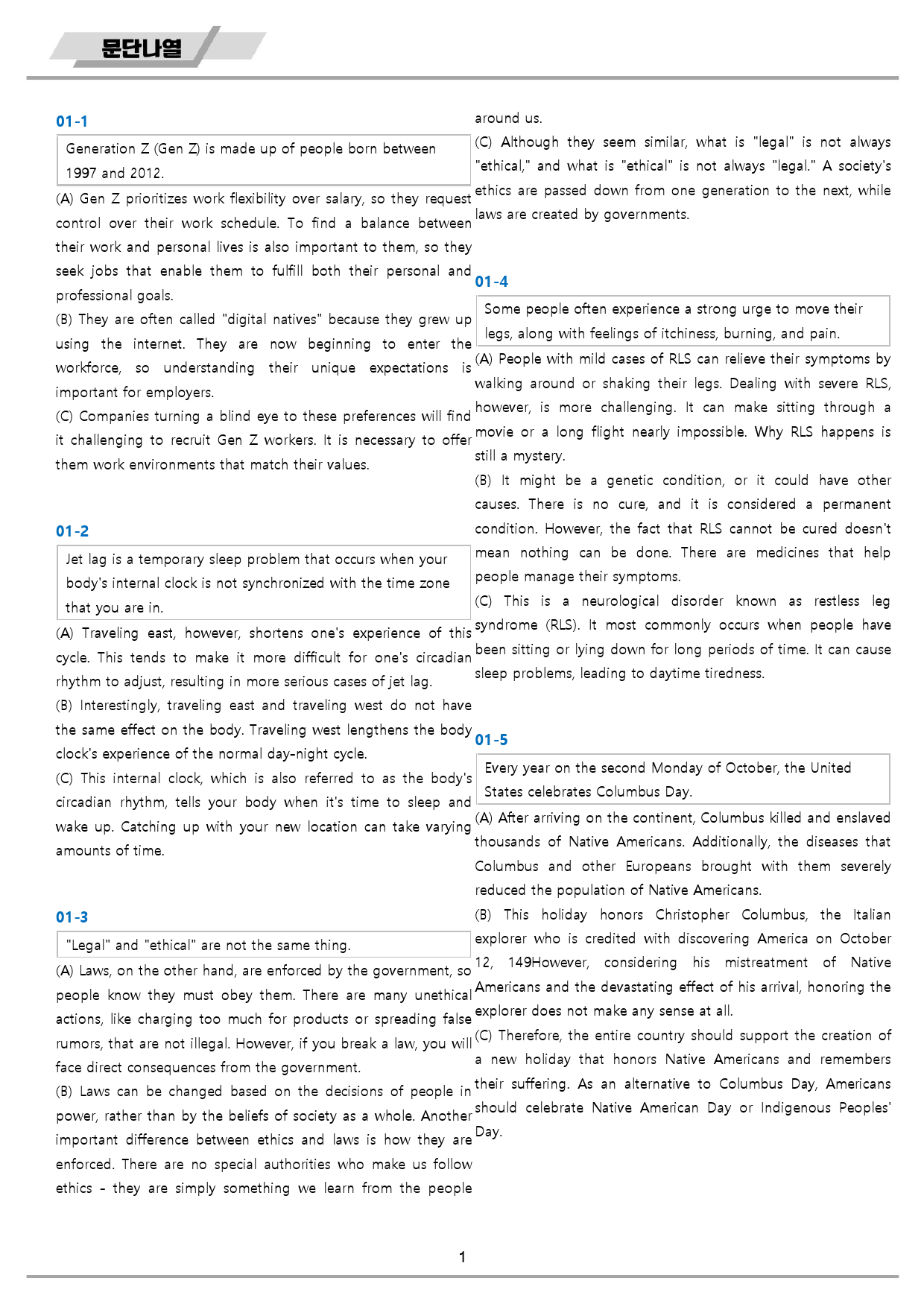 문단나열

01-1

Generation Z (Gen Z) is made up of people born between 1997 and 2012.

(A) Gen Z prioritizes work flexibility over salary, so they request control over their work schedule. To find a balance between their work and personal lives is also important to them, so they seek jobs that enable them to fulfill both their personal and professional goals.

(B) They are often called "digital natives" because they grew up using the internet. They are now beginning to enter the workforce, so understanding their unique expectations is important for employers.

(C) Companies turning a blind eye to these preferences will find it challenging to recruit Gen Z workers. It is necessary to offer them work environments that match their values.

01-2

Jet lag is a temporary sleep problem that occurs when your body's internal clock is not synchronized with the time zone that you are in.

(A) Traveling east, however, shortens one's experience of this cycle. This tends to make it more difficult for one's circadian rhythm to adjust, resulting in more serious cases of jet lag.

(B) Interestingly, traveling east and traveling west do not have the same effect on the body. Traveling west lengthens the body clock's experience of the normal day-night cycle.

(C) This internal clock, which is also referred to as the body's circadian rhythm, tells your body when it's time to sleep and wake up. Catching up with your new location can take varying amounts of time.

01-3

"Legal" and "ethical" are not the same thing.

(A) Laws, on the other hand, are enforced by the government, so people know they must obey them. There are many unethical actions, like charging too much for products or spreading false rumors, that are not illegal. However, if you break a law, you will face direct consequences from the government.

(B) Laws can be changed based on the decisions of people in power, rather than by the beliefs of society as a whole. Another important difference between ethics and laws is how they are enforced. There are no special authorities who make us follow ethics - they are simply something we learn from the people around us.

(C) Although they seem similar, what is "legal" is not always "ethical," and what is "ethical" is not always "legal." A society's ethics are passed down from one generation to the next, while laws are created by governments.

01-4

Some people often experience a strong urge to move their legs, along with feelings of itchiness, burning, and pain.

(A) People with mild cases of RLS can relieve their symptoms by walking around or shaking their legs. Dealing with severe RLS, however, is more challenging. It can make sitting through a movie or a long flight nearly impossible. Why RLS happens is still a mystery.

(B) It might be a genetic condition, or it could have other causes. There is no cure, and it is considered a permanent condition. However, the fact that RLS cannot be cured doesn't mean nothing can be done. There are medicines that help people manage their symptoms.

(C) This is a neurological disorder known as restless leg syndrome (RLS). It most commonly occurs when people have been sitting or lying down for long periods of time. It can cause sleep problems, leading to daytime tiredness.

01-5

Every year on the second Monday of October, the United States celebrates Columbus Day.

(A) After arriving on the continent, Columbus killed and enslaved thousands of Native Americans. Additionally, the diseases that Columbus and other Europeans brought with them severely reduced the population of Native Americans.

(B) This holiday honors Christopher Columbus, the Italian explorer who is credited with discovering America on October 12, 149However, considering his mistreatment of Native Americans and the devastating effect of his arrival, honoring the explorer does not make any sense at all.

(C) Therefore, the entire country should support the creation of a new holiday that honors Native Americans and remembers their suffering. As an alternative to Columbus Day, Americans should celebrate Native American Day or Indigenous Peoples' Day.

1